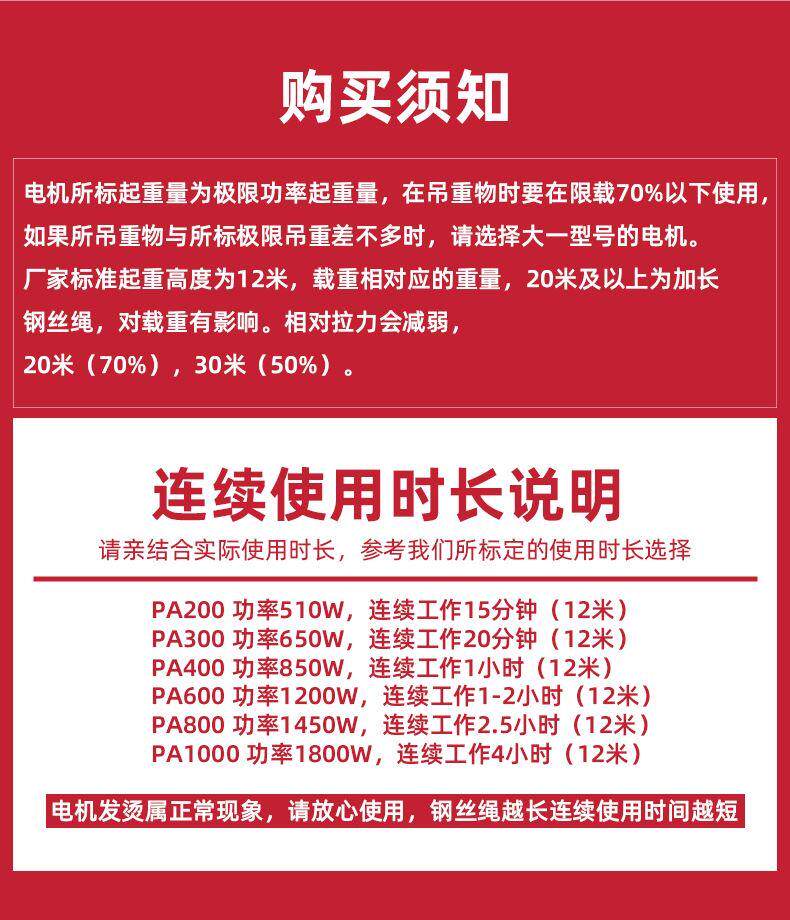 购买须知

电机所标起重量为极限功率起重量，在吊重物时要在限载70%以下使用，如果所吊重物与所标极限吊重差不多时，请选择大一型号的电机。
厂家标准起重高度为12米，载重相对应的重量，20米及以上为加长钢丝绳，对载重有影响。相对拉力会减弱，
20米（70%），30米（50%）。

连续使用时长说明

请亲结合实际使用时长，参考我们所标定的使用时长选择

PA200 功率510W，连续工作15分钟（12米）
PA300 功率650W，连续工作20分钟（12米）
PA400 功率850W，连续工作1小时（12米）
PA600 功率1200W，连续工作1-2小时（12米）
PA800 功率1450W，连续工作2.5小时（12米）
PA1000 功率1800W，连续工作4小时（12米）

电机发烫属正常现象，请放心使用，钢丝绳越长连续使用时间越短